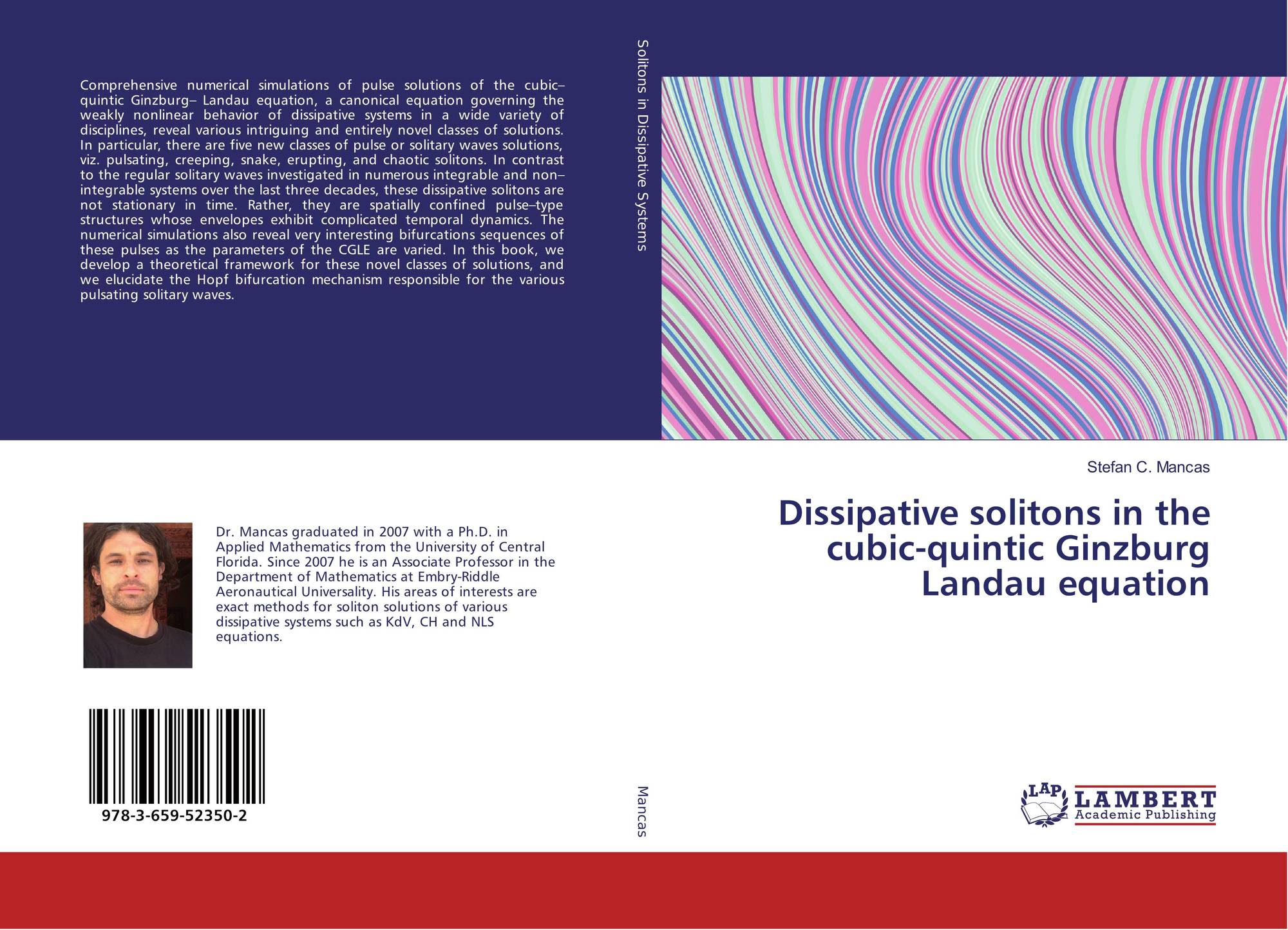 Comprehensive numerical simulations of pulse solutions of the cubic–quintic Ginzburg– Landau equation, a canonical equation governing the weakly nonlinear behavior of dissipative systems in a wide variety of disciplines, reveal various intriguing and entirely novel classes of solutions. In particular, there are five new classes of pulse or solitary waves solutions, viz. pulsating, creeping, snake, erupting, and chaotic solitons. In contrast to the regular solitary waves investigated in numerous integrable and non–integrable systems over the last three decades, these dissipative solitons are not stationary in time. Rather, they are spatially confined pulse–type structures whose envelopes exhibit complicated temporal dynamics. The numerical simulations also reveal very interesting bifurcations sequences of these pulses as the parameters of the CGLE are varied. In this book, we develop a theoretical framework for these novel classes of solutions, and we elucidate the Hopf bifurcation mechanism responsible for the various pulsating solitary waves.

Dr. Mancas graduated in 2007 with a Ph.D. in Applied Mathematics from the University of Central Florida. Since 2007 he is an Associate Professor in the Department of Mathematics at Embry-Riddle Aeronautical Universality. His areas of interests are exact methods for soliton solutions of various dissipative systems such as KdV, CH and NLS equations.

978-3-659-52350-2

Solitons in Dissipative Systems

Mancas

Stefan C. Mancas

Dissipative solitons in the cubic-quintic Ginzburg Landau equation

LAP
LAMBERT
Academic Publishing